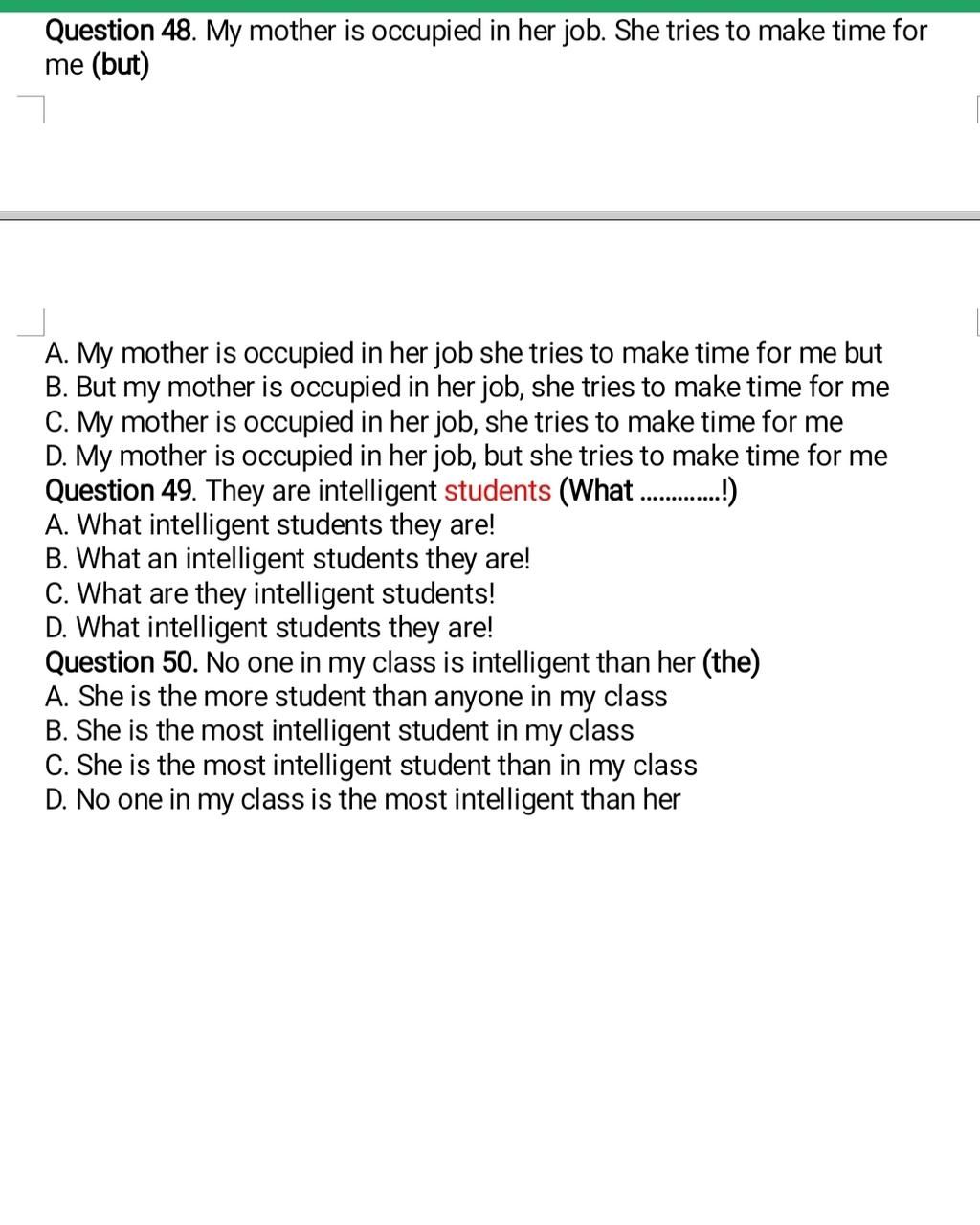 Question 48. My mother is occupied in her job. She tries to make time for me (but)

A. My mother is occupied in her job she tries to make time for me but
B. But my mother is occupied in her job, she tries to make time for me
C. My mother is occupied in her job, she tries to make time for me
D. My mother is occupied in her job, but she tries to make time for me
Question 49. They are intelligent students (What .............!)
A. What intelligent students they are!
B. What an intelligent students they are!
C. What are they intelligent students!
D. What intelligent students they are!
Question 50. No one in my class is intelligent than her (the)
A. She is the more student than anyone in my class
B. She is the most intelligent student in my class
C. She is the most intelligent student than in my class
D. No one in my class is the most intelligent than her